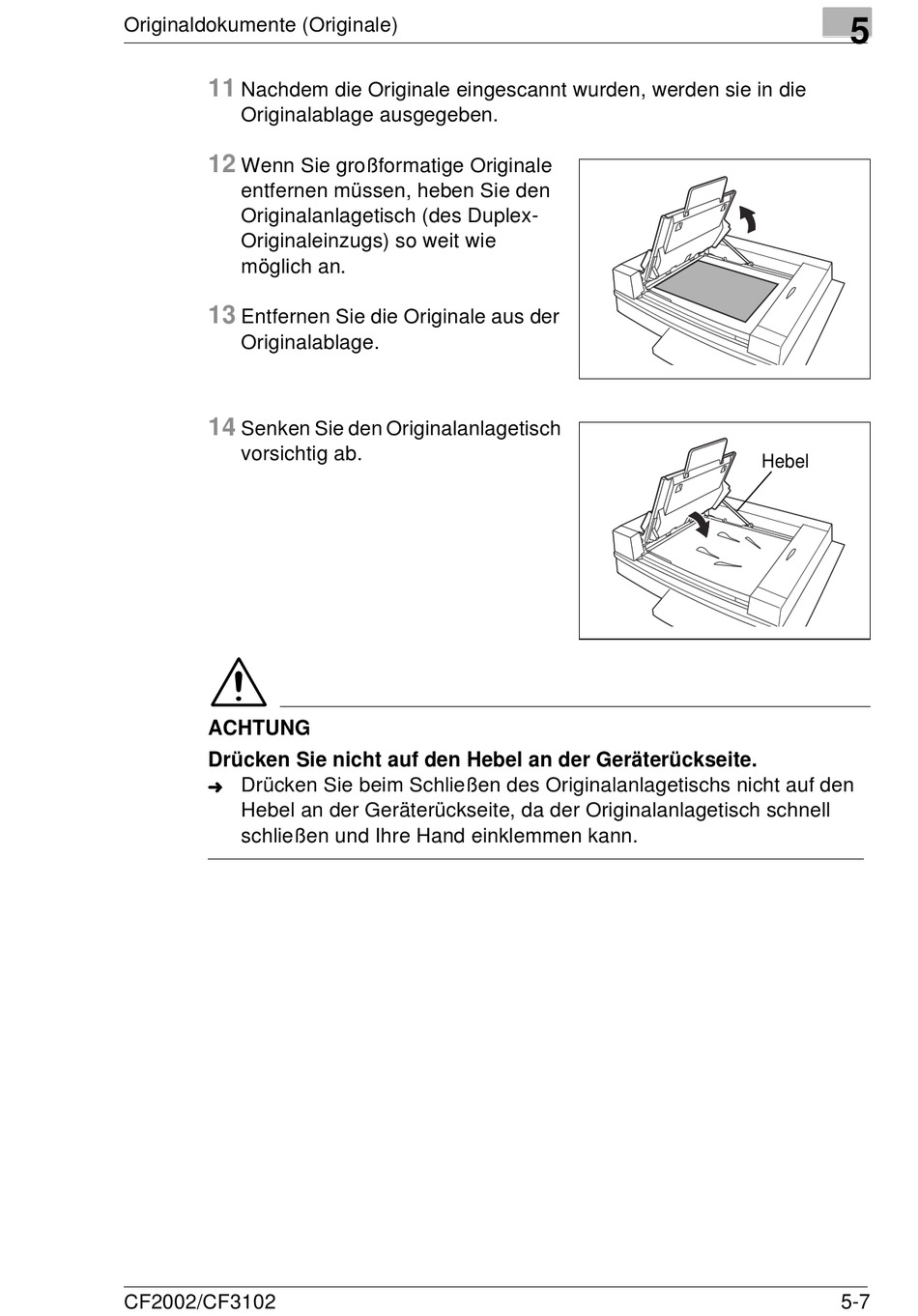 Originaldokumente (Originale)

5

11 Nachdem die Originale eingescannt wurden, werden sie in die Originalablage ausgegeben.

12 Wenn Sie großformatige Originale entfernen müssen, heben Sie den Originalanlagetisch (des Duplex-Originaleinzugs) so weit wie möglich an.

13 Entfernen Sie die Originale aus der Originalablage.

14 Senken Sie den Originalanlagetisch vorsichtig ab.

Hebel

ACHTUNG

Drücken Sie nicht auf den Hebel an der Geräterückseite.

➜ Drücken Sie beim Schließen des Originalanlagetischs nicht auf den Hebel an der Geräterückseite, da der Originalanlagetisch schnell schließen und Ihre Hand einklemmen kann.

CF2002/CF3102

5-7